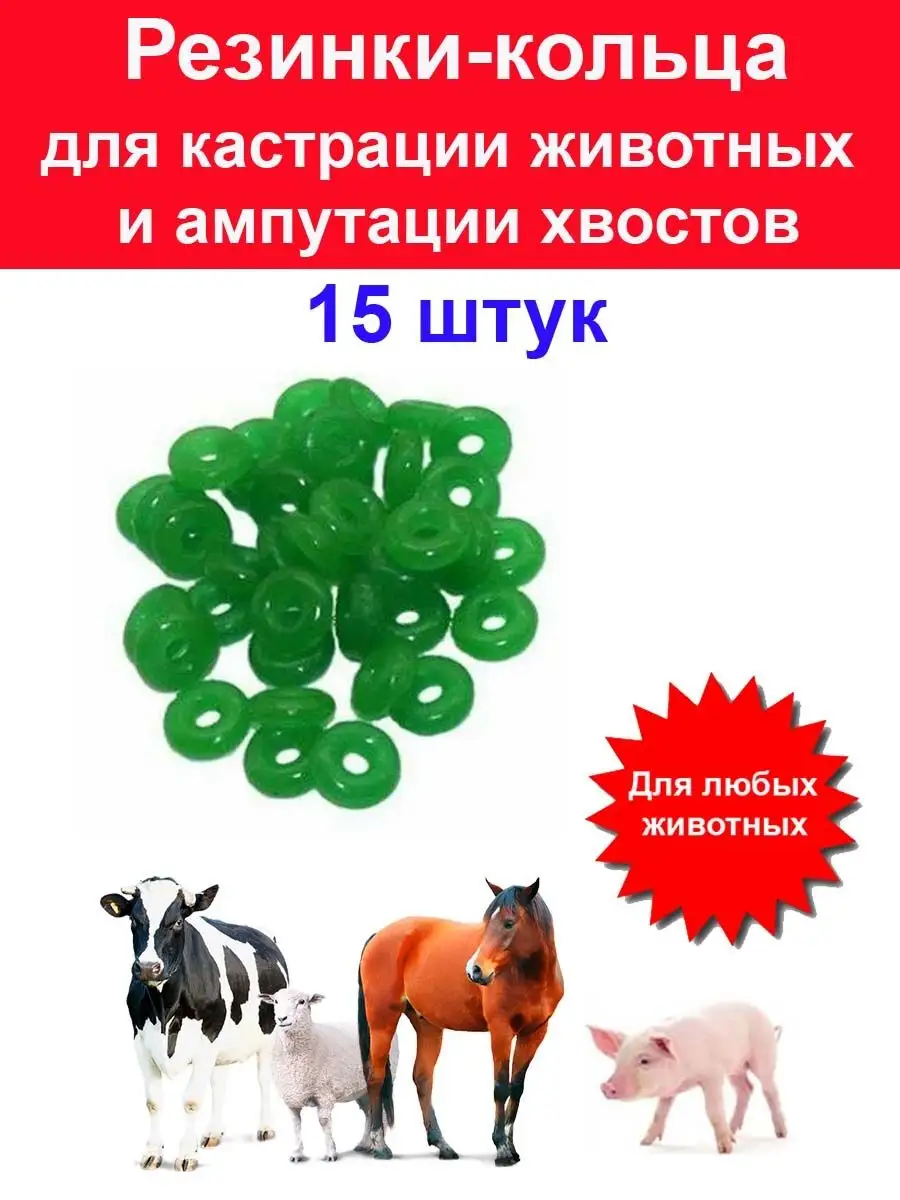 Резинки-кольца
для кастрации животных
и ампутации хвостов

15 штук

Для любых животных